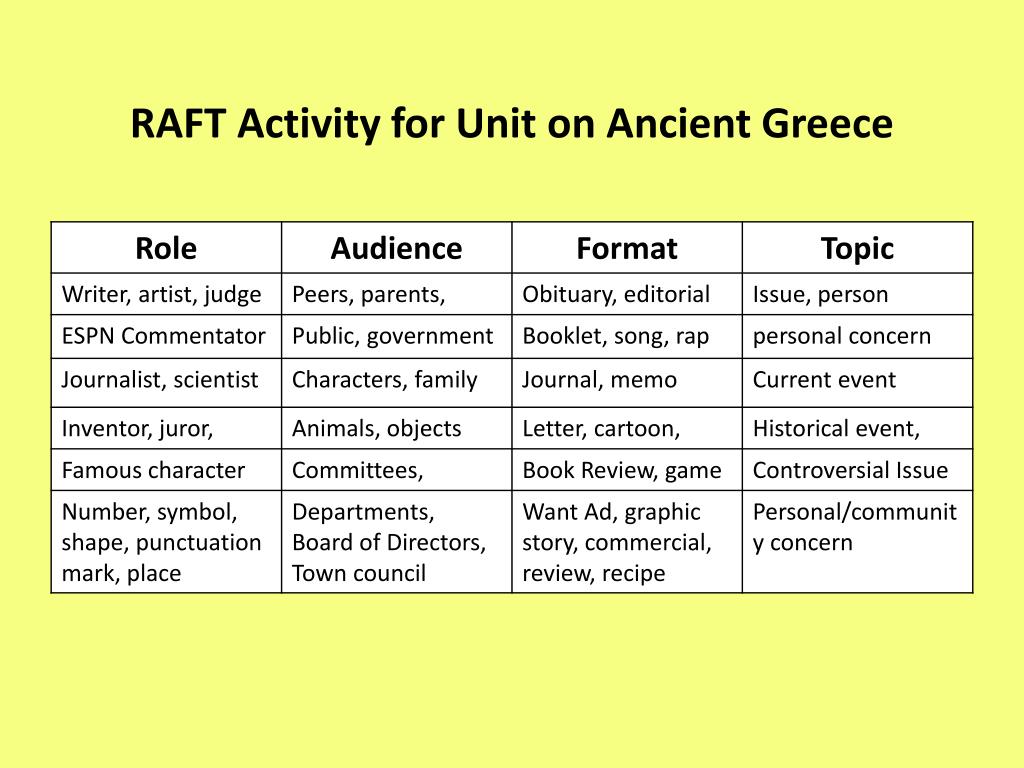 RAFT Activity for Unit on Ancient Greece

| Role | Audience | Format | Topic |
|---|---|---|---|
| Writer, artist, judge | Peers, parents, | Obituary, editorial | Issue, person |
| ESPN Commentator | Public, government | Booklet, song, rap | personal concern |
| Journalist, scientist | Characters, family | Journal, memo | Current event |
| Inventor, juror, | Animals, objects | Letter, cartoon, | Historical event, |
| Famous character | Committees, | Book Review, game | Controversial Issue |
| Number, symbol, shape, punctuation mark, place | Departments, Board of Directors, Town council | Want Ad, graphic story, commercial, review, recipe | Personal/community concern |